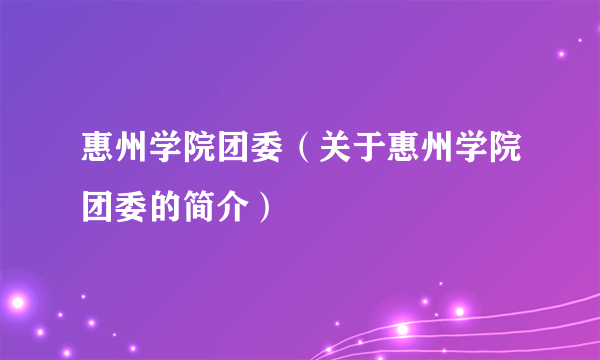 惠州学院团委（关于惠州学院团委的简介）